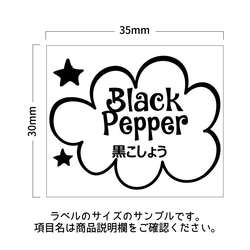 35mm

30mm

Black Pepper

黒こしょう

ラベルのサイズのサンプルです。
項目名は商品説明欄をご確認ください。